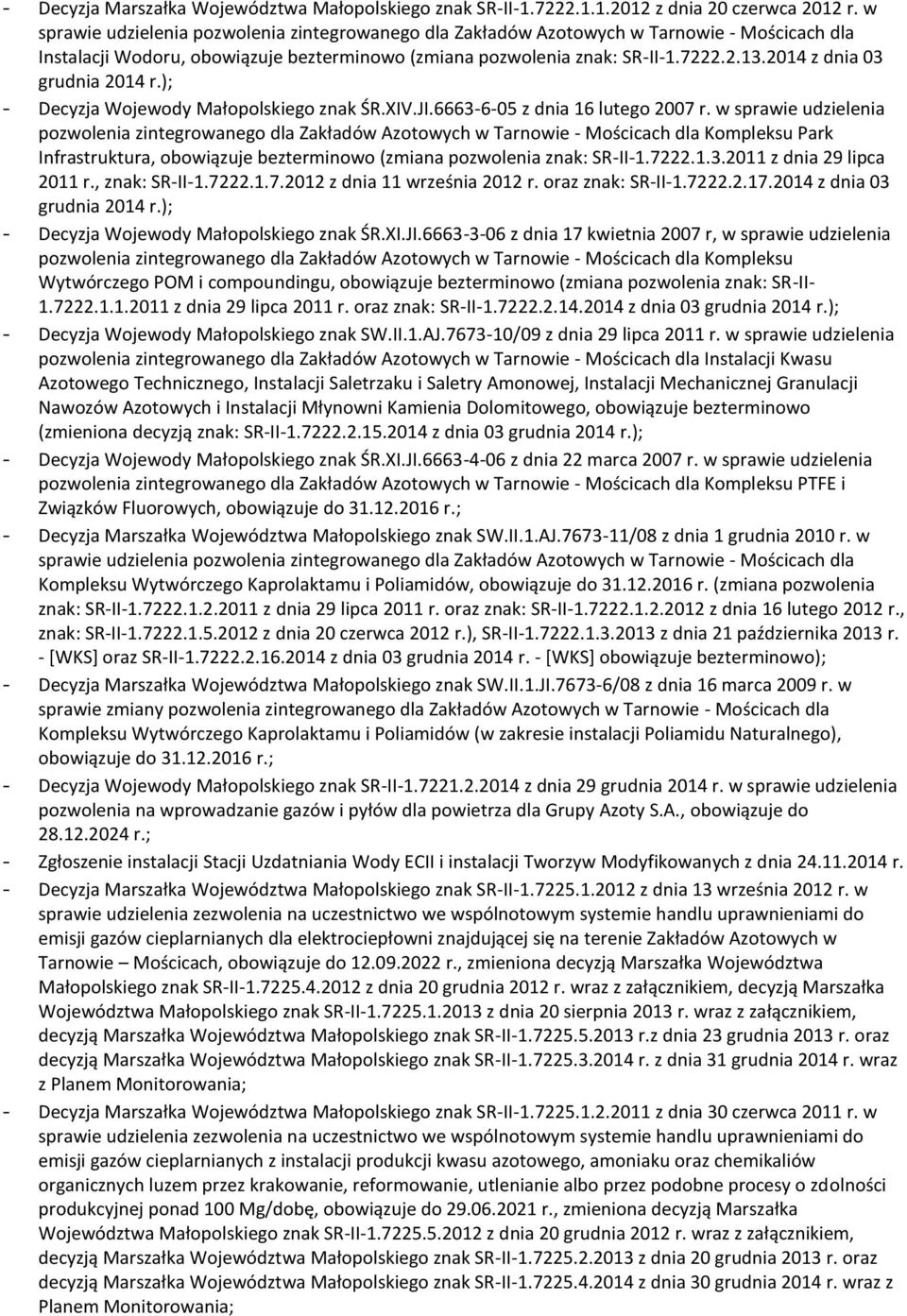 - Decyzja Marszałka Województwa Małopolskiego znak SR-II-1.7222.1.1.2012 z dnia 20 czerwca 2012 r. w sprawie udzielenia pozwolenia zintegrowanego dla Zakładów Azotowych w Tarnowie - Mościcach dla Instalacji Wodoru, obowiązuje bezterminowo (zmiana pozwolenia znak: SR-II-1.7222.2.13.2014 z dnia 03 grudnia 2014 r.);
- Decyzja Wojewody Małopolskiego znak ŚR.XIV.JI.6663-6-05 z dnia 16 lutego 2007 r. w sprawie udzielenia pozwolenia zintegrowanego dla Zakładów Azotowych w Tarnowie - Mościcach dla Kompleksu Park Infrastruktura, obowiązuje bezterminowo (zmiana pozwolenia znak: SR-II-1.7222.1.3.2011 z dnia 29 lipca 2011 r., znak: SR-II-1.7222.1.7.2012 z dnia 11 września 2012 r. oraz znak: SR-II-1.7222.2.17.2014 z dnia 03 grudnia 2014 r.);
- Decyzja Wojewody Małopolskiego znak ŚR.XI.JI.6663-3-06 z dnia 17 kwietnia 2007 r, w sprawie udzielenia pozwolenia zintegrowanego dla Zakładów Azotowych w Tarnowie - Mościcach dla Kompleksu Wytwórczego POM i compoundingu, obowiązuje bezterminowo (zmiana pozwolenia znak: SR-II-1.7222.1.1.2011 z dnia 29 lipca 2011 r. oraz znak: SR-II-1.7222.2.14.2014 z dnia 03 grudnia 2014 r.);
- Decyzja Wojewody Małopolskiego znak SW.II.1.AJ.7673-10/09 z dnia 29 lipca 2011 r. w sprawie udzielenia pozwolenia zintegrowanego dla Zakładów Azotowych w Tarnowie - Mościcach dla Instalacji Kwasu Azotowego Technicznego, Instalacji Saletrzaku i Saletry Amonowej, Instalacji Mechanicznej Granulacji Nawozów Azotowych i Instalacji Młynowni Kamienia Dolomitowego, obowiązuje bezterminowo (zmieniona decyzją znak: SR-II-1.7222.2.15.2014 z dnia 03 grudnia 2014 r.);
- Decyzja Wojewody Małopolskiego znak ŚR.XI.JI.6663-4-06 z dnia 22 marca 2007 r. w sprawie udzielenia pozwolenia zintegrowanego dla Zakładów Azotowych w Tarnowie - Mościcach dla Kompleksu PTFE i Związków Fluorowych, obowiązuje do 31.12.2016 r.;
- Decyzja Marszałka Województwa Małopolskiego znak SW.II.1.AJ.7673-11/08 z dnia 1 grudnia 2010 r. w sprawie udzielenia pozwolenia zintegrowanego dla Zakładów Azotowych w Tarnowie - Mościcach dla Kompleksu Wytwórczego Kaprolaktamu i Poliamidów, obowiązuje do 31.12.2016 r. (zmiana pozwolenia znak: SR-II-1.7222.1.2.2011 z dnia 29 lipca 2011 r. oraz znak: SR-II-1.7222.1.2.2012 z dnia 16 lutego 2012 r., znak: SR-II-1.7222.1.5.2012 z dnia 20 czerwca 2012 r.), SR-II-1.7222.1.3.2013 z dnia 21 października 2013 r. - [WKS] oraz SR-II-1.7222.2.16.2014 z dnia 03 grudnia 2014 r. - [WKS] obowiązuje bezterminowo);
- Decyzja Marszałka Województwa Małopolskiego znak SW.II.1.JI.7673-6/08 z dnia 16 marca 2009 r. w sprawie zmiany pozwolenia zintegrowanego dla Zakładów Azotowych w Tarnowie - Mościcach dla Kompleksu Wytwórczego Kaprolaktamu i Poliamidów (w zakresie instalacji Poliamidu Naturalnego), obowiązuje do 31.12.2016 r.;
- Decyzja Wojewody Małopolskiego znak SR-II-1.7221.2.2014 z dnia 29 grudnia 2014 r. w sprawie udzielenia pozwolenia na wprowadzanie gazów i pyłów dla powietrza dla Grupy Azoty S.A., obowiązuje do 28.12.2024 r.;
- Zgłoszenie instalacji Stacji Uzdatniania Wody ECII i instalacji Tworzyw Modyfikowanych z dnia 24.11.2014 r.
- Decyzja Marszałka Województwa Małopolskiego znak SR-II-1.7225.1.2012 z dnia 13 września 2012 r. w sprawie udzielenia zezwolenia na uczestnictwo we wspólnotowym systemie handlu uprawnieniami do emisji gazów cieplarnianych dla elektrociepłowni znajdującej się na terenie Zakładów Azotowych w Tarnowie – Mościcach, obowiązuje do 12.09.2022 r., zmieniona decyzją Marszałka Województwa Małopolskiego znak SR-II-1.7225.4.2012 z dnia 20 grudnia 2012 r. wraz z załącznikiem, decyzją Marszałka Województwa Małopolskiego znak SR-II-1.7225.1.2013 z dnia 20 sierpnia 2013 r. wraz z załącznikiem, decyzją Marszałka Województwa Małopolskiego znak SR-II-1.7225.5.2013 r.z dnia 23 grudnia 2013 r. oraz decyzją Marszałka Województwa Małopolskiego znak SR-II-1.7225.3.2014 r. z dnia 31 grudnia 2014 r. wraz z Planem Monitorowania;
- Decyzja Marszałka Województwa Małopolskiego znak SR-II-1.7225.1.2.2011 z dnia 30 czerwca 2011 r. w sprawie udzielenia zezwolenia na uczestnictwo we wspólnotowym systemie handlu uprawnieniami do emisji gazów cieplarnianych z instalacji produkcji kwasu azotowego, amoniaku oraz chemikaliów organicznych luzem przez krakowanie, reformowanie, utlenianie albo przez podobne procesy o zdolności produkcyjnej ponad 100 Mg/dobę, obowiązuje do 29.06.2021 r., zmieniona decyzją Marszałka Województwa Małopolskiego znak SR-II-1.7225.5.2012 z dnia 20 grudnia 2012 r. wraz z załącznikiem, decyzją Marszałka Województwa Małopolskiego znak SR-II-1.7225.2.2013 z dnia 20 grudnia 2013 r. oraz decyzją Marszałka Województwa Małopolskiego znak SR-II-1.7225.4.2014 z dnia 30 grudnia 2014 r. wraz z Planem Monitorowania;